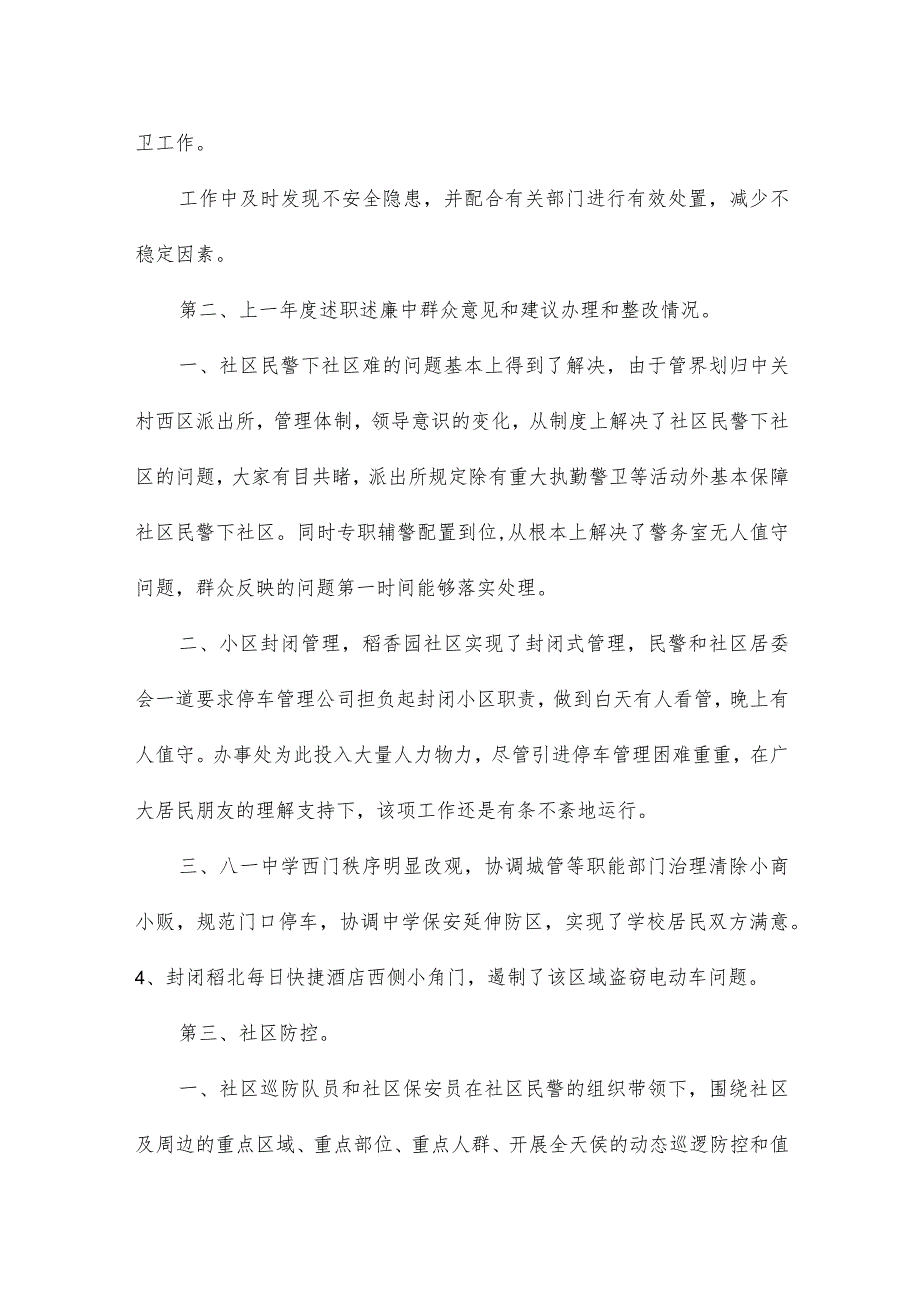 卫工作。

工作中及时发现不安全隐患，并配合有关部门进行有效处置，减少不稳定因素。

第二、上一年度述职述廉中群众意见和建议办理和整改情况。

一、社区民警下社区难的问题基本上得到了解决，由于管界划归中关村西区派出所，管理体制，领导意识的变化，从制度上解决了社区民警下社区的问题，大家有目共睹，派出所规定除有重大执勤警卫等活动外基本保障社区民警下社区。同时专职辅警配置到位，从根本上解决了警务室无人值守问题，群众反映的问题第一时间能够落实处理。

二、小区封闭管理，稻香园社区实现了封闭式管理，民警和社区居委会一道要求停车管理公司担负起封闭小区职责，做到白天有人看管，晚上有人值守。办事处为此投入大量人力物力，尽管引进停车管理困难重重，在广大居民朋友的理解支持下，该项工作还是有条不紊地运行。

三、八一中学西门秩序明显改观，协调城管等职能部门治理清除小商小贩，规范门口停车，协调中学保安延伸防区，实现了学校居民双方满意。4、封闭稻北每日快捷酒店西侧小角门，遏制了该区域盗窃电动车问题。

第三、社区防控。

一、社区巡防队员和社区保安员在社区民警的组织带领下，围绕社区及周边的重点区域、重点部位、重点人群、开展全天侯的动态巡逻防控和值